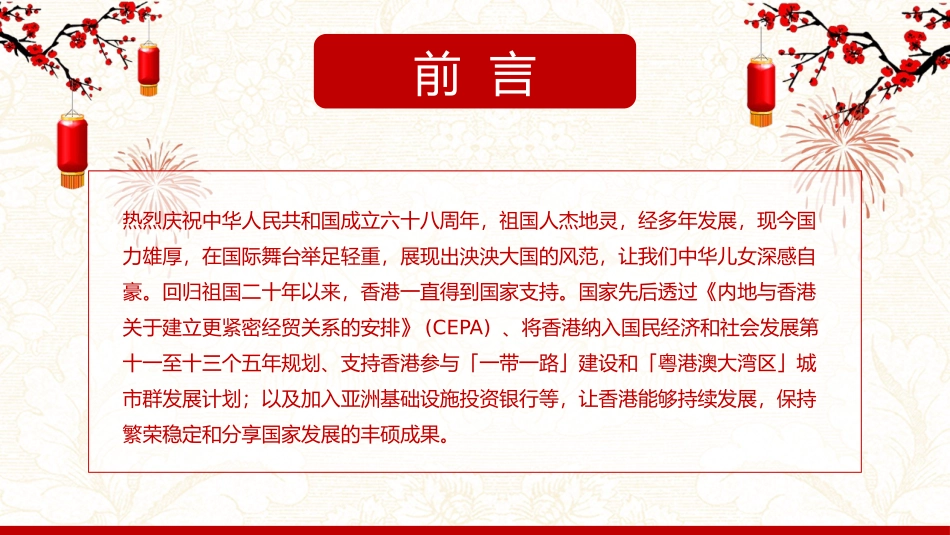 前言

热烈庆祝中华人民共和国成立六十八周年，祖国人杰地灵，经多年发展，现今国力雄厚，在国际舞台举足轻重，展现出泱泱大国的风范，让我们中华儿女深感自豪。回归祖国二十年以来，香港一直得到国家支持。国家先后透过《内地与香港关于建立更紧密经贸关系的安排》（CEPA）、将香港纳入国民经济和社会发展第十一至十三个五年规划、支持香港参与「一带一路」建设和「粤港澳大湾区」城市群发展计划；以及加入亚洲基础设施投资银行等，让香港能够持续发展，保持繁荣稳定和分享国家发展的丰硕成果。